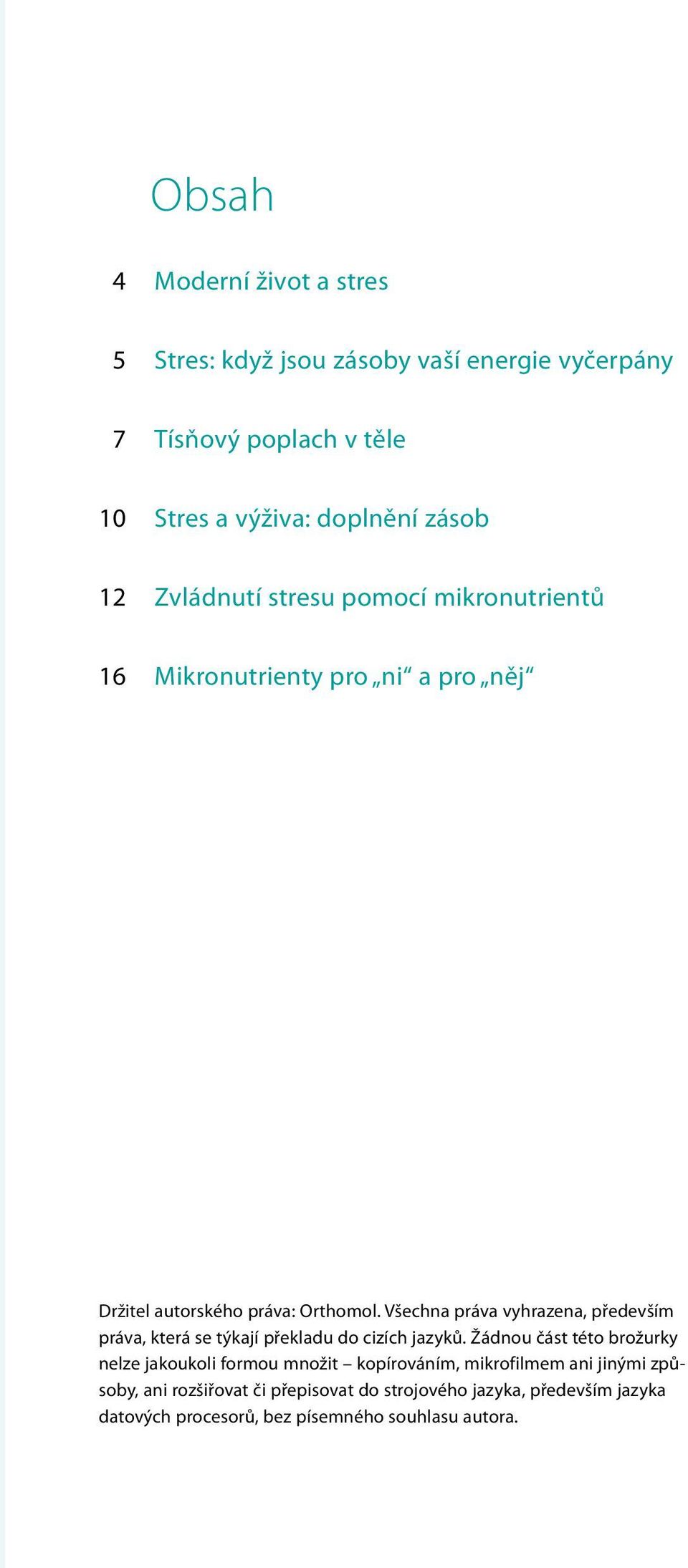 Obsah

4 Moderní život a stres

5 Stres: když jsou zásoby vaší energie vyčerpány

7 Tísňový poplach v těle

10 Stres a výživa: doplnění zásob

12 Zvládnutí stresu pomocí mikronutrientů

16 Mikronutrienty pro „ni“ a pro „něj“

Držitel autorského práva: Orthomol. Všechna práva vyhrazena, především práva, která se týkají překladu do cizích jazyků. Žádnou část této brožurky nelze jakoukoli formou množit – kopírováním, mikrofilmem ani jinými způsoby, ani rozšiřovat či přepisovat do strojového jazyka, především jazyka datových procesorů, bez písemného souhlasu autora.